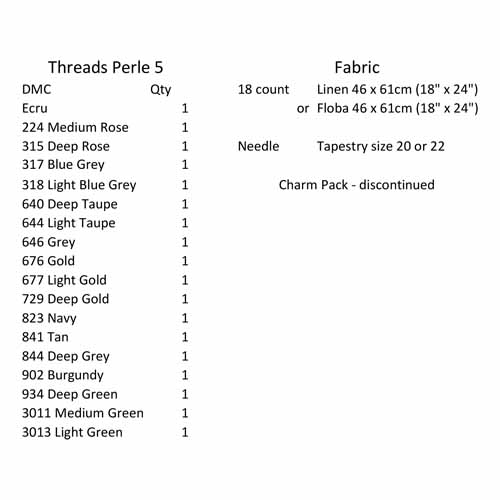 Threads Perle 5

| DMC | Qty |
|---|---|
| Ecru | 1 |
| 224 Medium Rose | 1 |
| 315 Deep Rose | 1 |
| 317 Blue Grey | 1 |
| 318 Light Blue Grey | 1 |
| 640 Deep Taupe | 1 |
| 644 Light Taupe | 1 |
| 646 Grey | 1 |
| 676 Gold | 1 |
| 677 Light Gold | 1 |
| 729 Deep Gold | 1 |
| 823 Navy | 1 |
| 841 Tan | 1 |
| 844 Deep Grey | 1 |
| 902 Burgundy | 1 |
| 934 Deep Green | 1 |
| 3011 Medium Green | 1 |
| 3013 Light Green | 1 |

Fabric

18 count Linen 46 x 61cm (18" x 24")
or Floba 46 x 61cm (18" x 24")

Needle Tapestry size 20 or 22

Charm Pack - discontinued